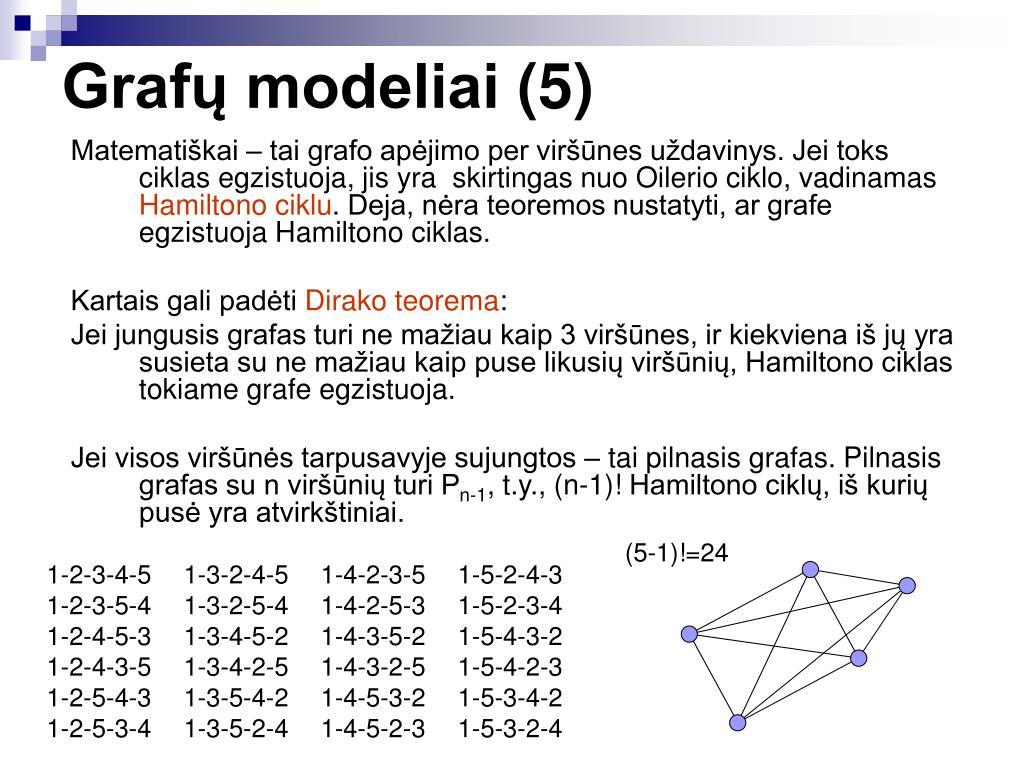 Grafų modeliai (5)

Matematiškai – tai grafo apėjimo per viršūnes uždavinys. Jei toks ciklas egzistuoja, jis yra skirtingas nuo Oilerio ciklo, vadinamas Hamiltono ciklu. Deja, nėra teoremos nustatyti, ar grafe egzistuoja Hamiltono ciklas.

Kartais gali padėti Dirako teorema:

Jei jungusis grafas turi ne mažiau kaip 3 viršūnes, ir kiekviena iš jų yra susieta su ne mažiau kaip puse likusių viršūnių, Hamiltono ciklas tokiame grafe egzistuoja.

Jei visos viršūnės tarpusavyje sujungtos – tai pilnasis grafas. Pilnasis grafas su n viršūnių turi $P_{n-1}$, t.y., (n-1)! Hamiltono ciklų, iš kurių pusė yra atvirkštiniai.

(5-1)!=24

| | | | |
|---|---|---|---|
| 1-2-3-4-5 | 1-3-2-4-5 | 1-4-2-3-5 | 1-5-2-4-3 |
| 1-2-3-5-4 | 1-3-2-5-4 | 1-4-2-5-3 | 1-5-2-3-4 |
| 1-2-4-5-3 | 1-3-4-5-2 | 1-4-3-5-2 | 1-5-4-3-2 |
| 1-2-4-3-5 | 1-3-4-2-5 | 1-4-3-2-5 | 1-5-4-2-3 |
| 1-2-5-4-3 | 1-3-5-4-2 | 1-4-5-3-2 | 1-5-3-4-2 |
| 1-2-5-3-4 | 1-3-5-2-4 | 1-4-5-2-3 | 1-5-3-2-4 |